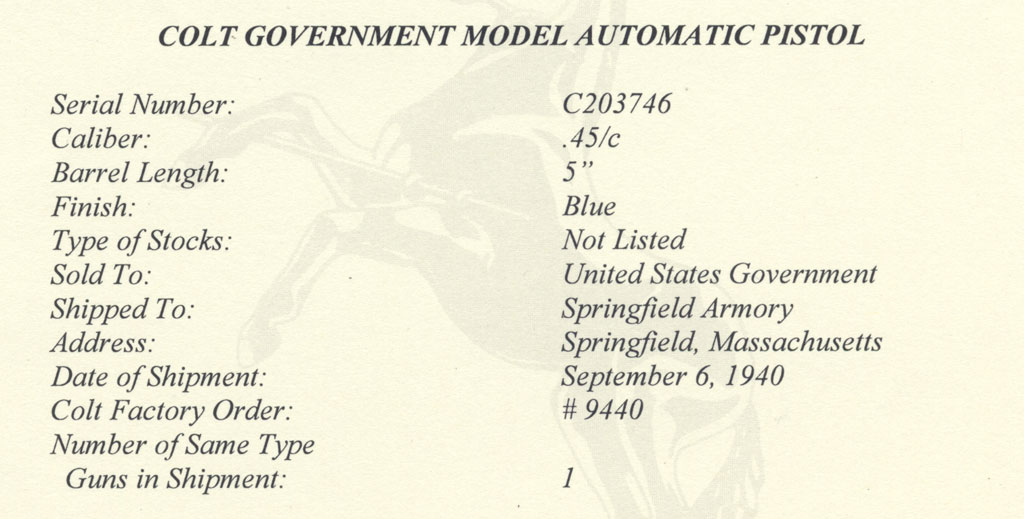 COLT GOVERNMENT MODEL AUTOMATIC PISTOL

Serial Number: C203746
Caliber: .45/c
Barrel Length: 5"
Finish: Blue
Type of Stocks: Not Listed
Sold To: United States Government
Shipped To: Springfield Armory
Address: Springfield, Massachusetts
Date of Shipment: September 6, 1940
Colt Factory Order: # 9440
Number of Same Type
Guns in Shipment: 1